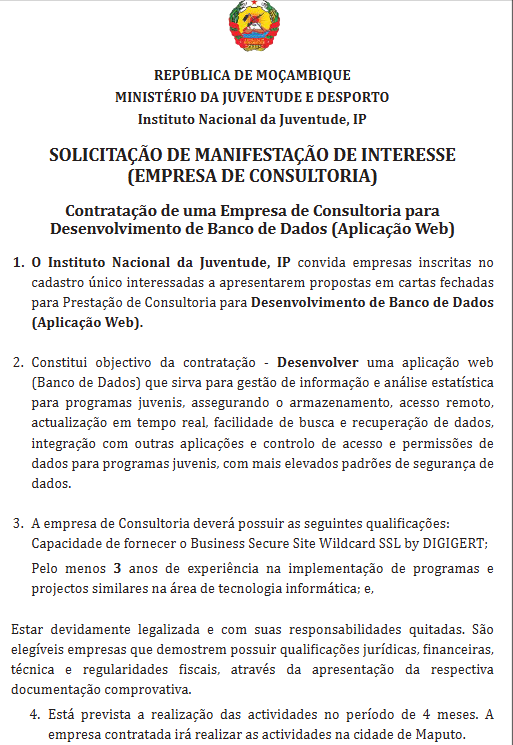 REPÚBLICA DE MOÇAMBIQUE
MINISTÉRIO DA JUVENTUDE E DESPORTO
Instituto Nacional da Juventude, IP

SOLICITAÇÃO DE MANIFESTAÇÃO DE INTERESSE
(EMPRESA DE CONSULTORIA)

Contratação de uma Empresa de Consultoria para Desenvolvimento de Banco de Dados (Aplicação Web)

1. O Instituto Nacional da Juventude, IP convida empresas inscritas no cadastro único interessadas a apresentarem propostas em cartas fechadas para Prestação de Consultoria para Desenvolvimento de Banco de Dados (Aplicação Web).

2. Constitui objectivo da contratação - Desenvolver uma aplicação web (Banco de Dados) que sirva para gestão de informação e análise estatística para programas juvenis, assegurando o armazenamento, acesso remoto, actualização em tempo real, facilidade de busca e recuperação de dados, integração com outras aplicações e controlo de acesso e permissões de dados para programas juvenis, com mais elevados padrões de segurança de dados.

3. A empresa de Consultoria deverá possuir as seguintes qualificações:
Capacidade de fornecer o Business Secure Site Wildcard SSL by DIGIGERT;
Pelo menos 3 anos de experiência na implementação de programas e projectos similares na área de tecnologia informática; e,

Estar devidamente legalizada e com suas responsabilidades quitadas. São elegíveis empresas que demostrem possuir qualificações jurídicas, financeiras, técnica e regularidades fiscais, através da apresentação da respectiva documentação comprovativa.

4. Está prevista a realização das actividades no período de 4 meses. A empresa contratada irá realizar as actividades na cidade de Maputo.